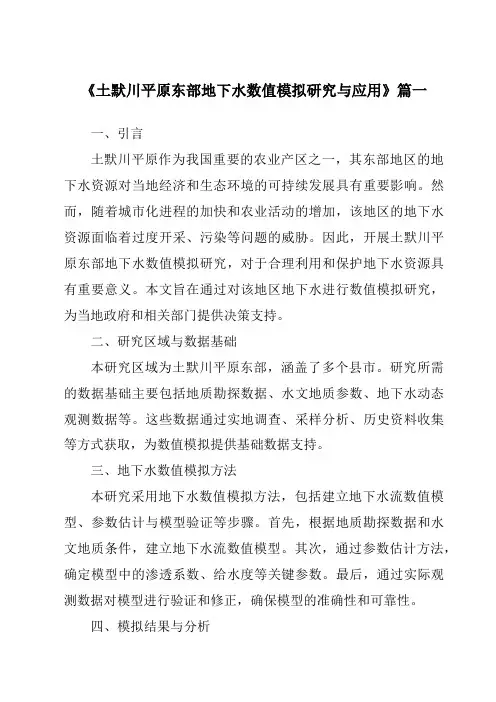 《土默川平原东部地下水数值模拟研究与应用》篇一

一、引言

土默川平原作为我国重要的农业产区之一，其东部地区的地下水资源对当地经济和生态环境的可持续发展具有重要影响。然而，随着城市化进程的加快和农业活动的增加，该地区的地下水资源面临着过度开采、污染等问题的威胁。因此，开展土默川平原东部地下水数值模拟研究，对于合理利用和保护地下水资源具有重要意义。本文旨在通过对该地区地下水进行数值模拟研究，为当地政府和相关部门提供决策支持。

二、研究区域与数据基础

本研究区域为土默川平原东部，涵盖了多个县市。研究所需的数据基础主要包括地质勘探数据、水文地质参数、地下水动态观测数据等。这些数据通过实地调查、采样分析、历史资料收集等方式获取，为数值模拟提供基础数据支持。

三、地下水数值模拟方法

本研究采用地下水数值模拟方法，包括建立地下水流数值模型、参数估计与模型验证等步骤。首先，根据地质勘探数据和水文地质条件，建立地下水流数值模型。其次，通过参数估计方法，确定模型中的渗透系数、给水度等关键参数。最后，通过实际观测数据对模型进行验证和修正，确保模型的准确性和可靠性。

四、模拟结果与分析